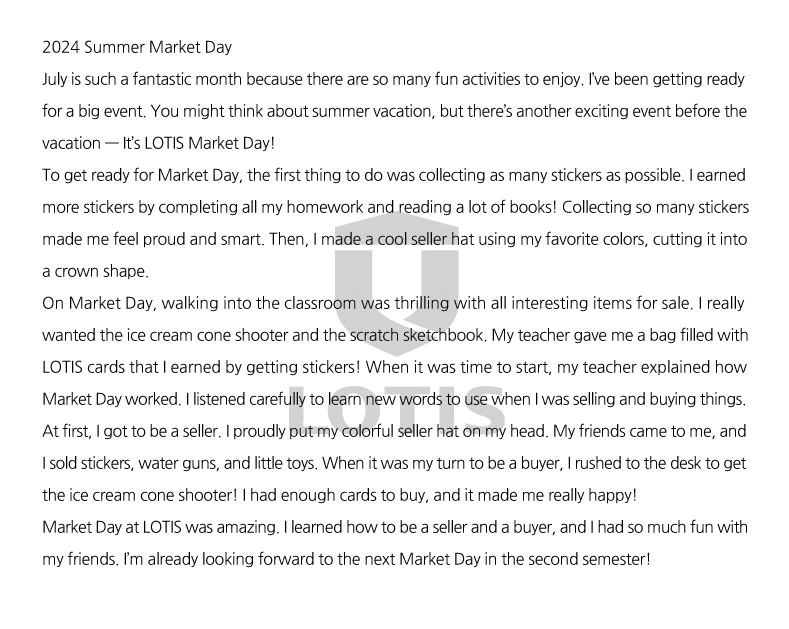 2024 Summer Market Day

July is such a fantastic month because there are so many fun activities to enjoy. I've been getting ready for a big event. You might think about summer vacation, but there's another exciting event before the vacation — It's LOTIS Market Day!

To get ready for Market Day, the first thing to do was collecting as many stickers as possible. I earned more stickers by completing all my homework and reading a lot of books! Collecting so many stickers made me feel proud and smart. Then, I made a cool seller hat using my favorite colors, cutting it into a crown shape.

On Market Day, walking into the classroom was thrilling with all interesting items for sale. I really wanted the ice cream cone shooter and the scratch sketchbook. My teacher gave me a bag filled with LOTIS cards that I earned by getting stickers! When it was time to start, my teacher explained how Market Day worked. I listened carefully to learn new words to use when I was selling and buying things. At first, I got to be a seller. I proudly put my colorful seller hat on my head. My friends came to me, and I sold stickers, water guns, and little toys. When it was my turn to be a buyer, I rushed to the desk to get the ice cream cone shooter! I had enough cards to buy, and it made me really happy!

Market Day at LOTIS was amazing. I learned how to be a seller and a buyer, and I had so much fun with my friends. I'm already looking forward to the next Market Day in the second semester!

LOTIS